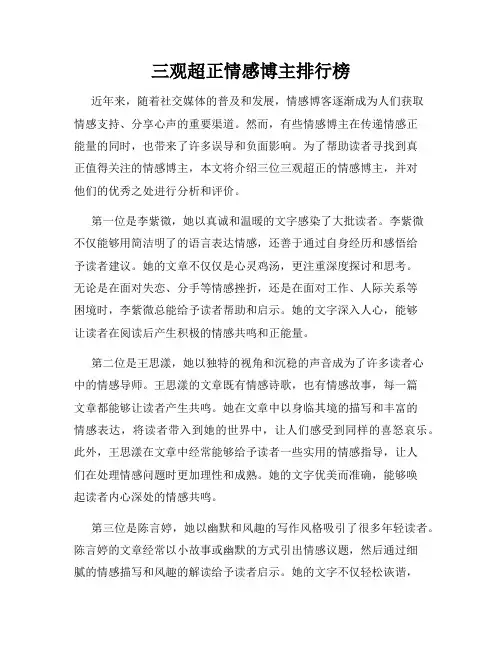 三观超正情感博主排行榜

近年来，随着社交媒体的普及和发展，情感博客逐渐成为人们获取情感支持、分享心声的重要渠道。然而，有些情感博主在传递情感正能量的同时，也带来了许多误导和负面影响。为了帮助读者寻找到真正值得关注的情感博主，本文将介绍三位三观超正的情感博主，并对他们的优秀之处进行分析和评价。

第一位是李紫微，她以真诚和温暖的文字感染了大批读者。李紫微不仅能够用简洁明了的语言表达情感，还善于通过自身经历和感悟给予读者建议。她的文章不仅仅是心灵鸡汤，更注重深度探讨和思考。无论是在面对失恋、分手等情感挫折，还是在面对工作、人际关系等困境时，李紫微总能给予读者帮助和启示。她的文字深入人心，能够让读者在阅读后产生积极的情感共鸣和正能量。

第二位是王思漾，她以独特的视角和沉稳的声音成为了许多读者心中的情感导师。王思漾的文章既有情感诗歌，也有情感故事，每一篇文章都能够让读者产生共鸣。她在文章中以身临其境的描写和丰富的情感表达，将读者带入到她的世界中，让人们感受到同样的喜怒哀乐。此外，王思漾在文章中经常能够给予读者一些实用的情感指导，让人们在处理情感问题时更加理性和成熟。她的文字优美而准确，能够唤起读者内心深处的情感共鸣。

第三位是陈言婷，她以幽默和风趣的写作风格吸引了很多年轻读者。陈言婷的文章经常以小故事或幽默的方式引出情感议题，然后通过细腻的情感描写和风趣的解读给予读者启示。她的文字不仅轻松诙谐，